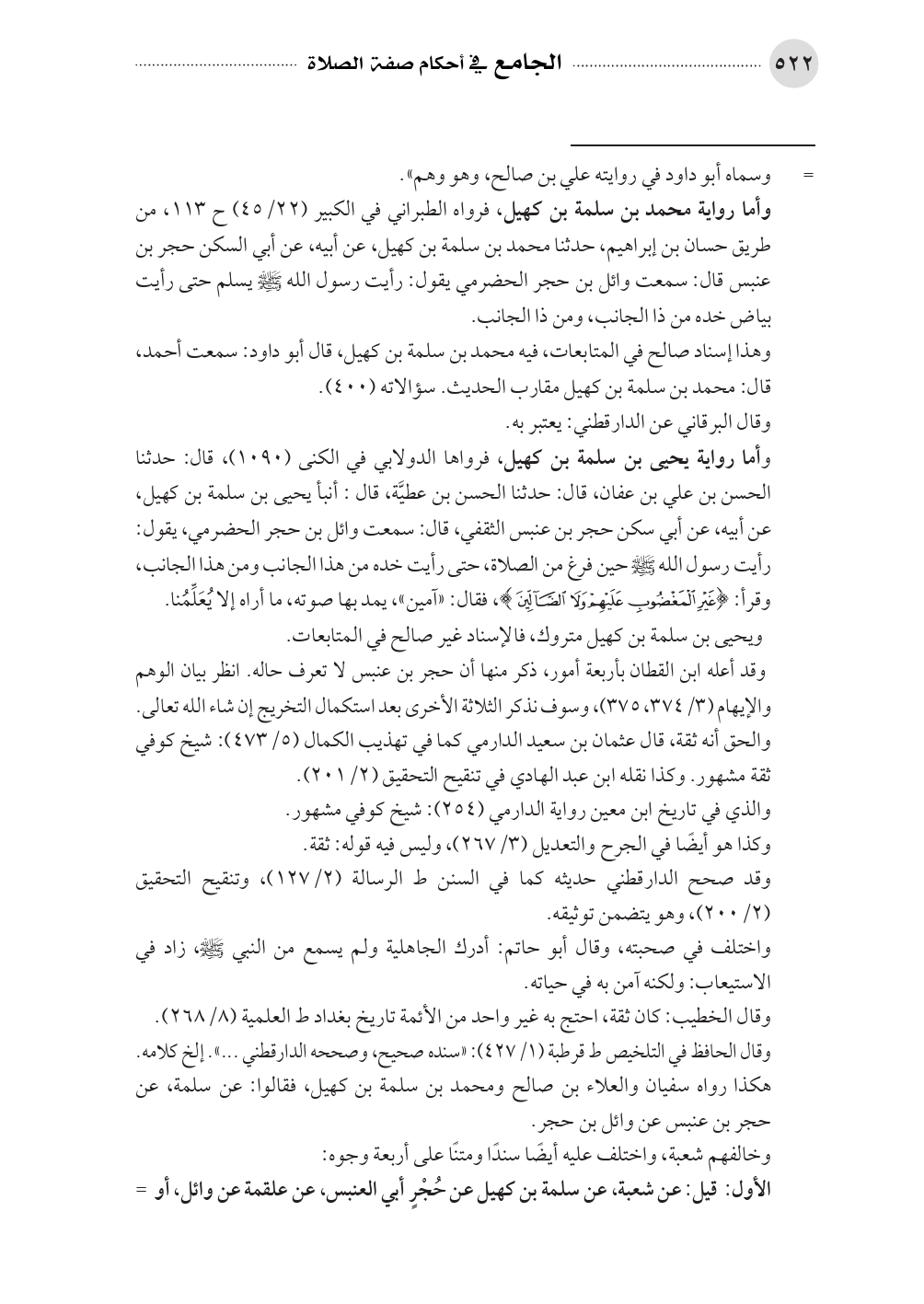 ٥٢٢ الجامع في أحكام صفة الصلاة

= وسماه أبو داود في روايته علي بن صالح، وهو وهم».
وأما رواية محمد بن سلمة بن كهيل، فرواه الطبراني في الكبير (٢٢/ ٤٥) ح ١١٣، من طريق حسان بن إبراهيم، حدثنا محمد بن سلمة بن كهيل، عن أبيه، عن أبي السكن حجر بن عنبس قال: سمعت وائل بن حجر الحضرمي يقول: رأيت رسول الله ﷺ يسلم حتى رأيت بياض خده من ذا الجانب، ومن ذا الجانب.
وهذا إسناد صالح في المتابعات، فيه محمد بن سلمة بن كهيل، قال أبو داود: سمعت أحمد، قال: محمد بن سلمة بن كهيل مقارب الحديث. سؤالاته (٤٠٠).
وقال البرقاني عن الدارقطني: يعتبر به.
وأما رواية يحيى بن سلمة بن كهيل، فرواها الدولابي في الكنى (١٠٩٠)، قال: حدثنا الحسن بن علي بن عفان، قال: حدثنا الحسن بن عطيَّة، قال : أنبأ يحيى بن سلمة بن كهيل، عن أبيه، عن أبي سكن حجر بن عنبس الثقفي، قال: سمعت وائل بن حجر الحضرمي، يقول: رأيت رسول الله ﷺ حين فرغ من الصلاة، حتى رأيت خده من هذا الجانب ومن هذا الجانب، وقرأ: ﴿غَيْرِ ٱلْمَغْضُوبِ عَلَيْهِمْ وَلَا ٱلضَّآلِّينَ﴾، فقال: «آمين»، يمد بها صوته، ما أراه إلا يُعَلِّمُنا.
ويحيى بن سلمة بن كهيل متروك، فالإسناد غير صالح في المتابعات.
وقد أعله ابن القطان بأربعة أمور، ذكر منها أن حجر بن عنبس لا تعرف حاله. انظر بيان الوهم والإيهام (٣/ ٣٧٤، ٣٧٥)، وسوف نذكر الثلاثة الأخرى بعد استكمال التخريج إن شاء الله تعالى.
والحق أنه ثقة، قال عثمان بن سعيد الدارمي كما في تهذيب الكمال (٥/ ٤٧٣): شيخ كوفي ثقة مشهور. وكذا نقله ابن عبد الهادي في تنقيح التحقيق (٢/ ٢٠١).
والذي في تاريخ ابن معين رواية الدارمي (٢٥٤): شيخ كوفي مشهور.
وكذا هو أيضًا في الجرح والتعديل (٣/ ٢٦٧)، وليس فيه قوله: ثقة.
وقد صحح الدارقطني حديثه كما في السنن ط الرسالة (٢/ ١٢٧)، وتنقيح التحقيق (٢/ ٢٠٠)، وهو يتضمن توثيقه.
واختلف في صحبته، وقال أبو حاتم: أدرك الجاهلية ولم يسمع من النبي ﷺ، زاد في الاستيعاب: ولكنه آمن به في حياته.
وقال الخطيب: كان ثقة، احتج به غير واحد من الأئمة تاريخ بغداد ط العلمية (٨/ ٢٦٨).
وقال الحافظ في التلخيص ط قرطبة (١/ ٤٢٧): «سنده صحيح، وصححه الدارقطني ...». إلخ كلامه.
هكذا رواه سفيان والعلاء بن صالح ومحمد بن سلمة بن كهيل، فقالوا: عن سلمة، عن حجر بن عنبس عن وائل بن حجر.
وخالفهم شعبة، واختلف عليه أيضًا سندًا ومتنًا على أربعة وجوه:
الأول: قيل: عن شعبة، عن سلمة بن كهيل عن حُجْرٍ أبي العنبس، عن علقمة عن وائل، أو =